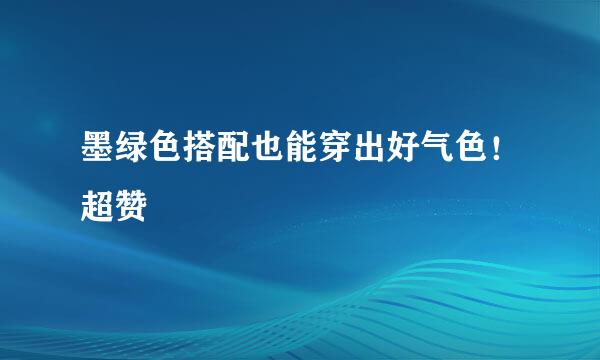 墨绿色搭配也能穿出好气色！超赞